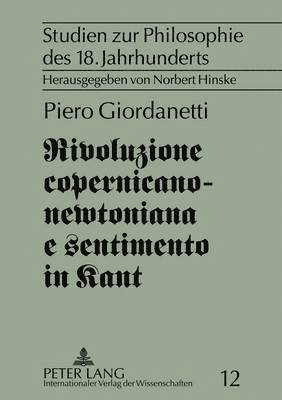 Studien zur Philosophie des 18. Jahrhunderts

Herausgegeben von Norbert Hinske

Piero Giordanetti

Rivoluzione copernicano-newtoniana e sentimento in Kant

PETER LANG
Internationaler Verlag der Wissenschaften

12